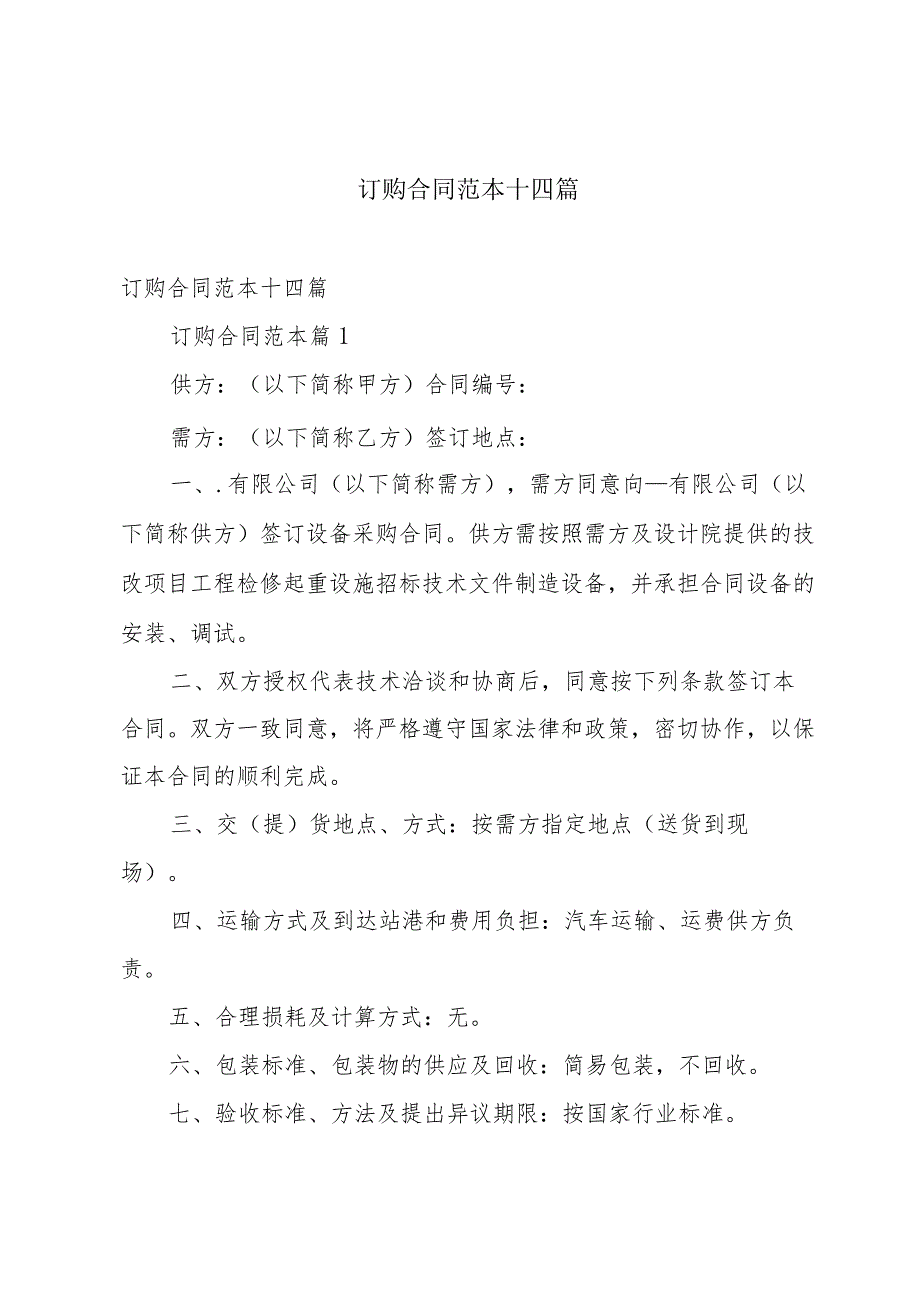 订购合同范本十四篇

订购合同范本十四篇

订购合同范本篇1

供方：（以下简称甲方）合同编号：

需方：（以下简称乙方）签订地点：

一、.有限公司（以下简称需方），需方同意向—有限公司（以下简称供方）签订设备采购合同。供方需按照需方及设计院提供的技改项目工程检修起重设施招标技术文件制造设备，并承担合同设备的安装、调试。

二、双方授权代表技术洽谈和协商后，同意按下列条款签订本合同。双方一致同意，将严格遵守国家法律和政策，密切协作，以保证本合同的顺利完成。

三、交（提）货地点、方式：按需方指定地点（送货到现场）。

四、运输方式及到达站港和费用负担：汽车运输、运费供方负责。

五、合理损耗及计算方式：无。

六、包装标准、包装物的供应及回收：简易包装，不回收。

七、验收标准、方法及提出异议期限：按国家行业标准。